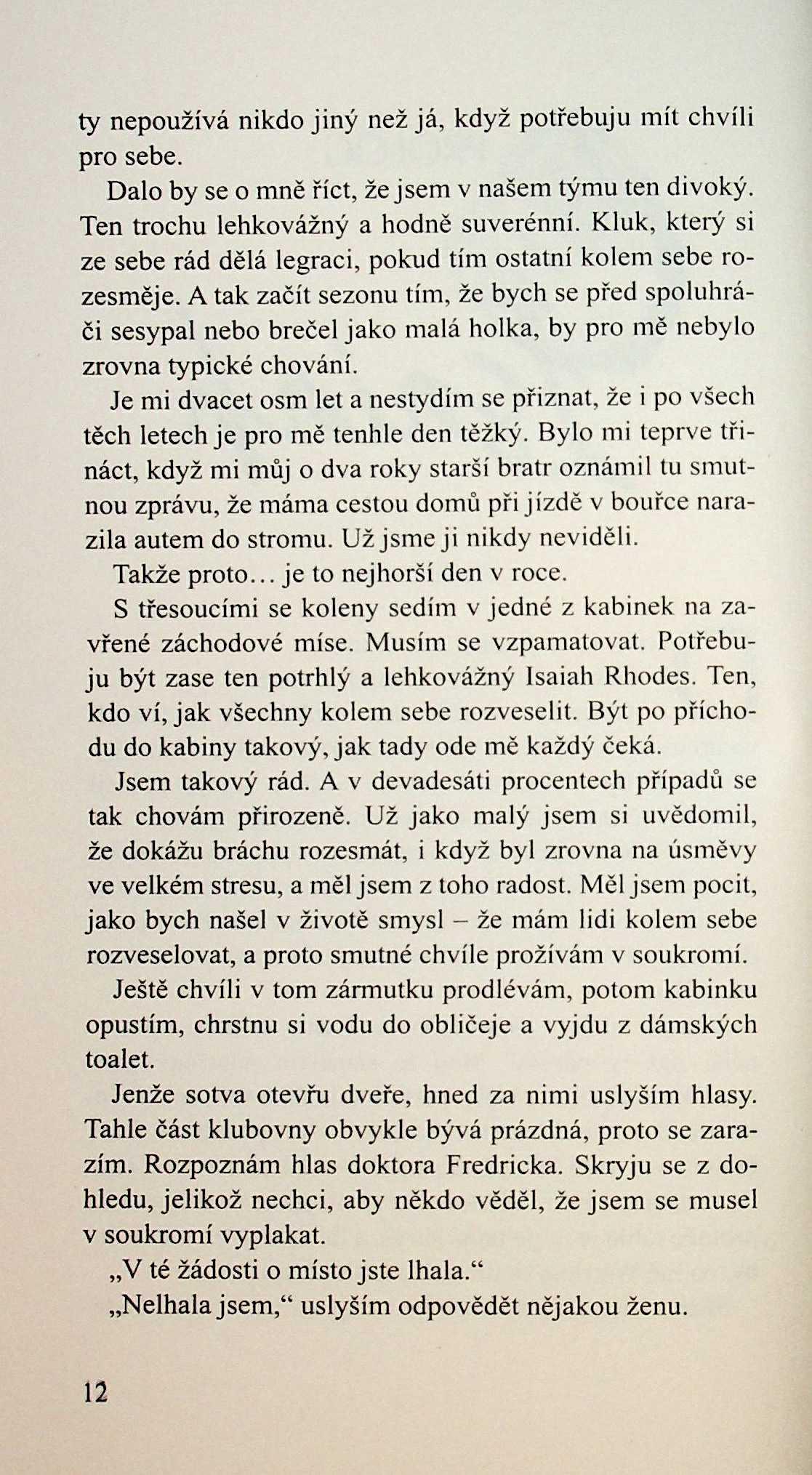 ty nepoužívá nikdo jiný než já, když potřebuju mít chvíli pro sebe.

Dalo by se o mně říct, že jsem v našem týmu ten divoký. Ten trochu lehkovážný a hodně suverénní. Kluk, který si ze sebe rád dělá legraci, pokud tím ostatní kolem sebe rozesměje. A tak začít sezonu tím, že bych se před spoluhráči sesypal nebo brečel jako malá holka, by pro mě nebylo zrovna typické chování.

Je mi dvacet osm let a nestydím se přiznat, že i po všech těch letech je pro mě tenhle den těžký. Bylo mi teprve třináct, když mi můj o dva roky starší bratr oznámil tu smutnou zprávu, že máma cestou domů při jízdě v bouřce narazila autem do stromu. Už jsme ji nikdy neviděli.

Takže proto… je to nejhorší den v roce.

S třesoucími se koleny sedím v jedné z kabinek na zavřené záchodové míse. Musím se vzpamatovat. Potřebuju být zase ten potrhlý a lehkovážný Isaiah Rhodes. Ten, kdo ví, jak všechny kolem sebe rozveselit. Být po příchodu do kabiny takový, jak tady ode mě každý čeká.

Jsem takový rád. A v devadesáti procentech případů se tak chovám přirozeně. Už jako malý jsem si uvědomil, že dokážu bráchu rozesmát, i když byl zrovna na úsměvy ve velkém stresu, a měl jsem z toho radost. Měl jsem pocit, jako bych našel v životě smysl – že mám lidi kolem sebe rozveselovat, a proto smutné chvíle prožívám v soukromí.

Ještě chvíli v tom zármutku prodlévám, potom kabinku opustím, chrstnu si vodu do obličeje a vyjdu z dámských toalet.

Jenže sotva otevřu dveře, hned za nimi uslyším hlasy. Tahle část klubovny obvykle bývá prázdná, proto se zarazím. Rozpoznám hlas doktora Fredricka. Skryju se z dohledu, jelikož nechci, aby někdo věděl, že jsem se musel v soukromí vyplakat.

„V té žádosti o místo jste lhala.“

„Nelhala jsem,“ uslyším odpovědět nějakou ženu.

12